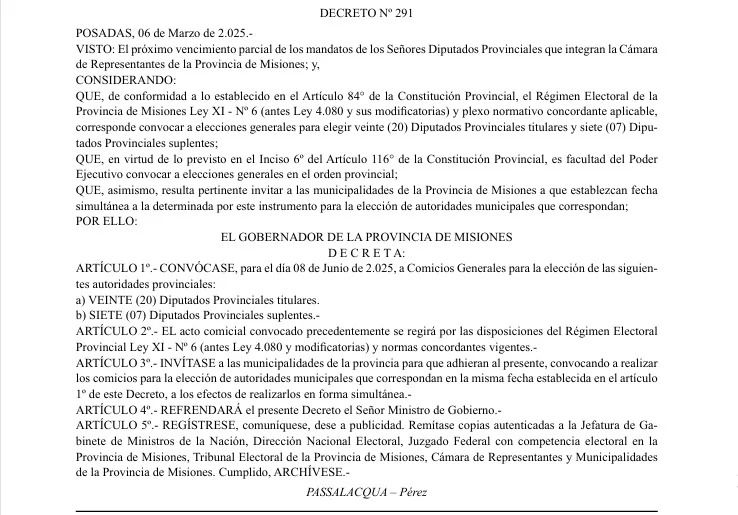 DECRETO Nº 291

POSADAS, 06 de Marzo de 2.025.-

VISTO: El próximo vencimiento parcial de los mandatos de los Señores Diputados Provinciales que integran la Cámara de Representantes de la Provincia de Misiones; y,

CONSIDERANDO:

QUE, de conformidad a lo establecido en el Artículo 84° de la Constitución Provincial, el Régimen Electoral de la Provincia de Misiones Ley XI - Nº 6 (antes Ley 4.080 y sus modificatorias) y plexo normativo concordante aplicable, corresponde convocar a elecciones generales para elegir veinte (20) Diputados Provinciales titulares y siete (07) Diputados Provinciales suplentes;

QUE, en virtud de lo previsto en el Inciso 6º del Artículo 116° de la Constitución Provincial, es facultad del Poder Ejecutivo convocar a elecciones generales en el orden provincial;

QUE, asimismo, resulta pertinente invitar a las municipalidades de la Provincia de Misiones a que establezcan fecha simultánea a la determinada por este instrumento para la elección de autoridades municipales que correspondan;

POR ELLO:

EL GOBERNADOR DE LA PROVINCIA DE MISIONES

D E C R E T A:

ARTÍCULO 1º.- CONVÓCASE, para el día 08 de Junio de 2.025, a Comicios Generales para la elección de las siguientes autoridades provinciales:

a) VEINTE (20) Diputados Provinciales titulares.

b) SIETE (07) Diputados Provinciales suplentes.-

ARTÍCULO 2º.- EL acto comicial convocado precedentemente se regirá por las disposiciones del Régimen Electoral Provincial Ley XI - Nº 6 (antes Ley 4.080 y modificatorias) y normas concordantes vigentes.-

ARTÍCULO 3º.- INVÍTASE a las municipalidades de la provincia para que adhieran al presente, convocando a realizar los comicios para la elección de autoridades municipales que correspondan en la misma fecha establecida en el artículo 1º de este Decreto, a los efectos de realizarlos en forma simultánea.-

ARTÍCULO 4º.- REFRENDARÁ el presente Decreto el Señor Ministro de Gobierno.-

ARTÍCULO 5º.- REGÍSTRESE, comuníquese, dese a publicidad. Remítase copias autenticadas a la Jefatura de Gabinete de Ministros de la Nación, Dirección Nacional Electoral, Juzgado Federal con competencia electoral en la Provincia de Misiones, Tribunal Electoral de la Provincia de Misiones, Cámara de Representantes y Municipalidades de la Provincia de Misiones. Cumplido, ARCHÍVESE.-

PASSALACQUA – Pérez